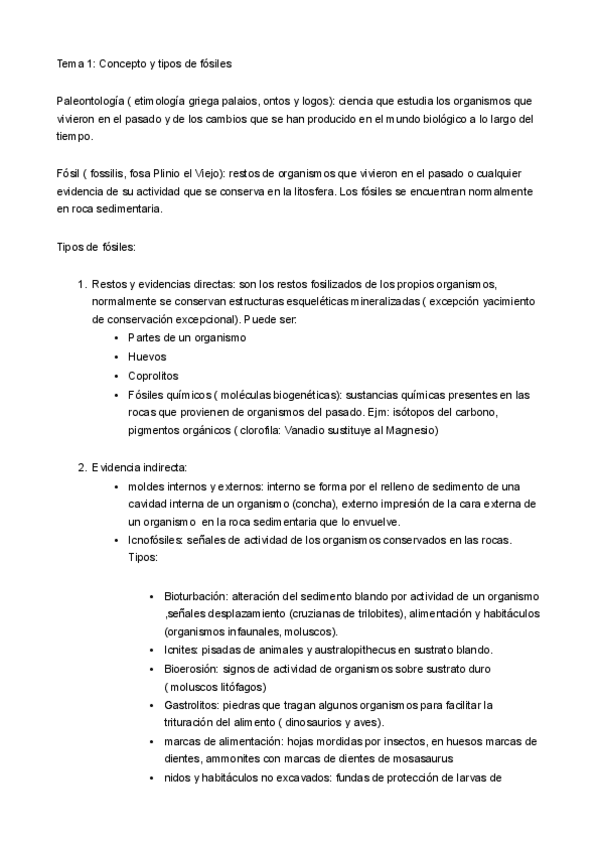 Tema 1: Concepto y tipos de fósiles

Paleontología ( etimología griega palaios, ontos y logos): ciencia que estudia los organismos que vivieron en el pasado y de los cambios que se han producido en el mundo biológico a lo largo del tiempo.

Fósil ( fossilis, fosa Plinio el Viejo): restos de organismos que vivieron en el pasado o cualquier evidencia de su actividad que se conserva en la litosfera. Los fósiles se encuentran normalmente en roca sedimentaria.

Tipos de fósiles:

1. Restos y evidencias directas: son los restos fosilizados de los propios organismos, normalmente se conservan estructuras esqueléticas mineralizadas ( excepción yacimiento de conservación excepcional). Puede ser:
• Partes de un organismo
• Huevos
• Coprolitos
• Fósiles químicos ( moléculas biogenéticas): sustancias químicas presentes en las rocas que provienen de organismos del pasado. Ejm: isótopos del carbono, pigmentos orgánicos ( clorofila: Vanadio sustituye al Magnesio)

2. Evidencia indirecta:
• moldes internos y externos: interno se forma por el relleno de sedimento de una cavidad interna de un organismo (concha), externo impresión de la cara externa de un organismo en la roca sedimentaria que lo envuelve.
• Icnofósiles: señales de actividad de los organismos conservados en las rocas. Tipos:

• Bioturbación: alteración del sedimento blando por actividad de un organismo ,señales desplazamiento (cruzianas de trilobites), alimentación y habitáculos (organismos infaunales, moluscos).
• Icnites: pisadas de animales y australopithecus en sustrato blando.
• Bioerosión: signos de actividad de organismos sobre sustrato duro ( moluscos litófagos)
• Gastrolitos: piedras que tragan algunos organismos para facilitar la trituración del alimento ( dinosaurios y aves).
• marcas de alimentación: hojas mordidas por insectos, en huesos marcas de dientes, ammonites con marcas de dientes de mosasaurus
• nidos y habitáculos no excavados: fundas de protección de larvas de